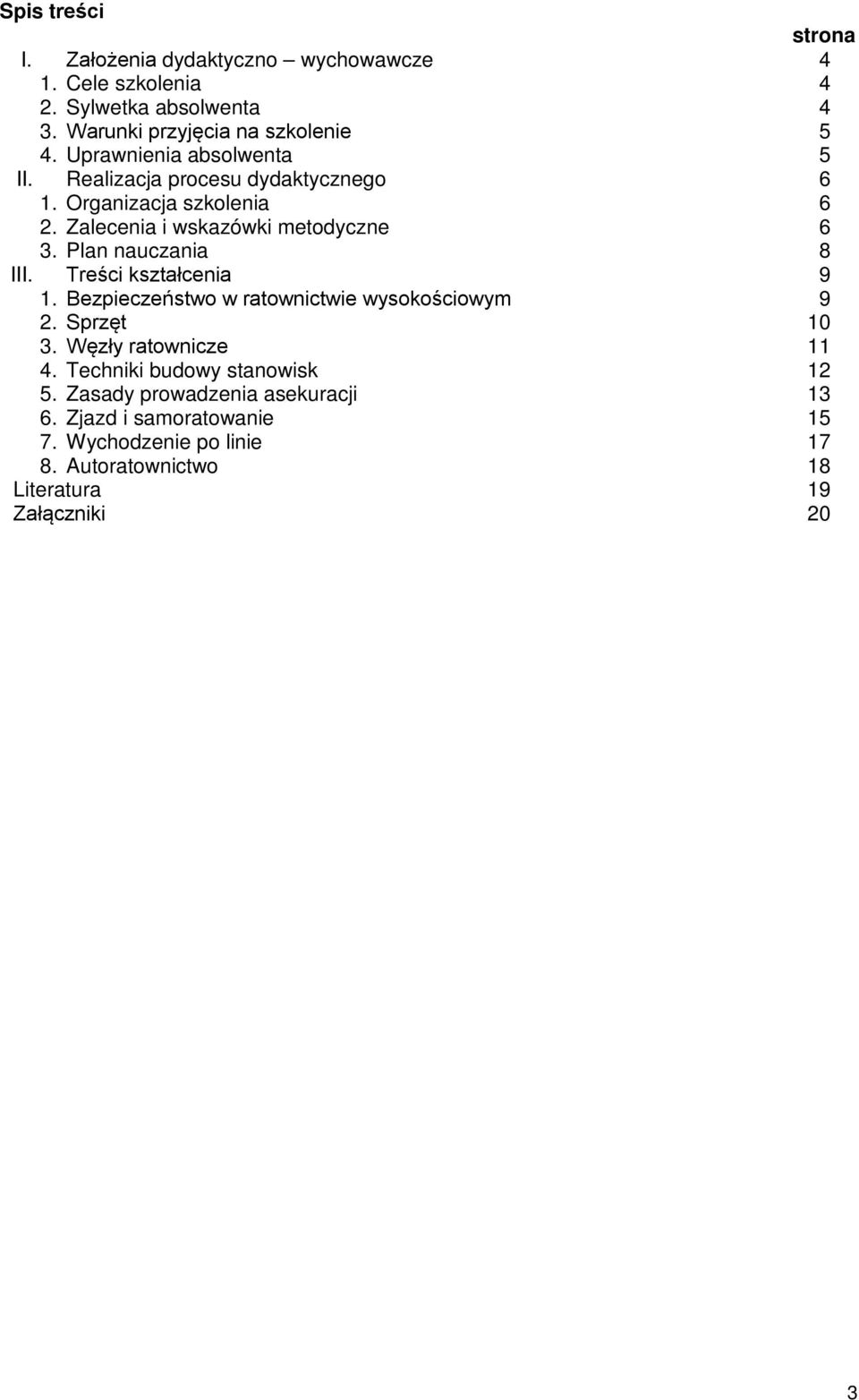 Spis treści

strona

I. Założenia dydaktyczno – wychowawcze 4
1. Cele szkolenia 4
2. Sylwetka absolwenta 4
3. Warunki przyjęcia na szkolenie 5
4. Uprawnienia absolwenta 5
II. Realizacja procesu dydaktycznego 6
1. Organizacja szkolenia 6
2. Zalecenia i wskazówki metodyczne 6
3. Plan nauczania 8
III. Treści kształcenia 9
1. Bezpieczeństwo w ratownictwie wysokościowym 9
2. Sprzęt 10
3. Węzły ratownicze 11
4. Techniki budowy stanowisk 12
5. Zasady prowadzenia asekuracji 13
6. Zjazd i samoratowanie 15
7. Wychodzenie po linie 17
8. Autoratownictwo 18
Literatura 19
Załączniki 20

3